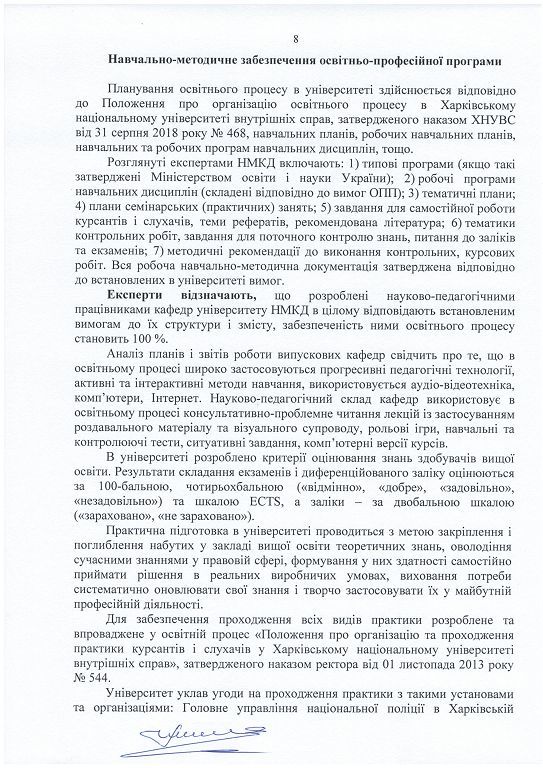 8

Навчально-методичне забезпечення освітньо-професійної програми

Планування освітнього процесу в університеті здійснюється відповідно до Положення про організацію освітнього процесу в Харківському національному університеті внутрішніх справ, затвердженого наказом ХНУВС від 31 серпня 2018 року № 468, навчальних планів, робочих навчальних планів, навчальних та робочих програм навчальних дисциплін, тощо.

Розглянуті експертами НМКД включають: 1) типові програми (якщо такі затверджені Міністерством освіти і науки України); 2) робочі програми навчальних дисциплін (складені відповідно до вимог ОПП); 3) тематичні плани; 4) плани семінарських (практичних) занять; 5) завдання для самостійної роботи курсантів і слухачів, теми рефератів, рекомендована література; 6) тематики контрольних робіт, завдання для поточного контролю знань, питання до заліків та екзаменів; 7) методичні рекомендації до виконання контрольних, курсових робіт. Вся робоча навчально-методична документація затверджена відповідно до встановлених в університеті вимог.

Експерти відзначають, що розроблені науково-педагогічними працівниками кафедр університету НМКД в цілому відповідають встановленим вимогам до їх структури і змісту, забезпеченість ними освітнього процесу становить 100 %.

Аналіз планів і звітів роботи випускових кафедр свідчить про те, що в освітньому процесі широко застосовуються прогресивні педагогічні технології, активні та інтерактивні методи навчання, використовується аудіо-відеотехніка, комп'ютери, Інтернет. Науково-педагогічний склад кафедр використовує в освітньому процесі консультативно-проблемне читання лекцій із застосуванням роздавального матеріалу та візуального супроводу, рольові ігри, навчальні та контролюючі тести, ситуативні завдання, комп'ютерні версії курсів.

В університеті розроблено критерії оцінювання знань здобувачів вищої освіти. Результати складання екзаменів і диференційованого заліку оцінюються за 100-бальною, чотирьохбальною («відмінно», «добре», «задовільно», «незадовільно») та шкалою ECTS, а заліки – за двобальною шкалою («зараховано», «не зараховано»).

Практична підготовка в університеті проводиться з метою закріплення і поглиблення набутих у закладі вищої освіти теоретичних знань, оволодіння сучасними знаннями у правовій сфері, формування у них здатності самостійно приймати рішення в реальних виробничих умовах, виховання потреби систематично оновлювати свої знання і творчо застосовувати їх у майбутній професійній діяльності.

Для забезпечення проходження всіх видів практики розроблене та впроваджене у освітній процес «Положення про організацію та проходження практики курсантів і слухачів у Харківському національному університеті внутрішніх справ», затвердженого наказом ректора від 01 листопада 2013 року № 544.

Університет уклав угоди на проходження практики з такими установами та організаціями: Головне управління національної поліції в Харківській